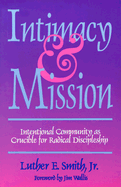 Intimacy
&
Mission

Intentional Community as Crucible for Radical Discipleship

Luther E. Smith, Jr.

Foreword by Jim Wallis